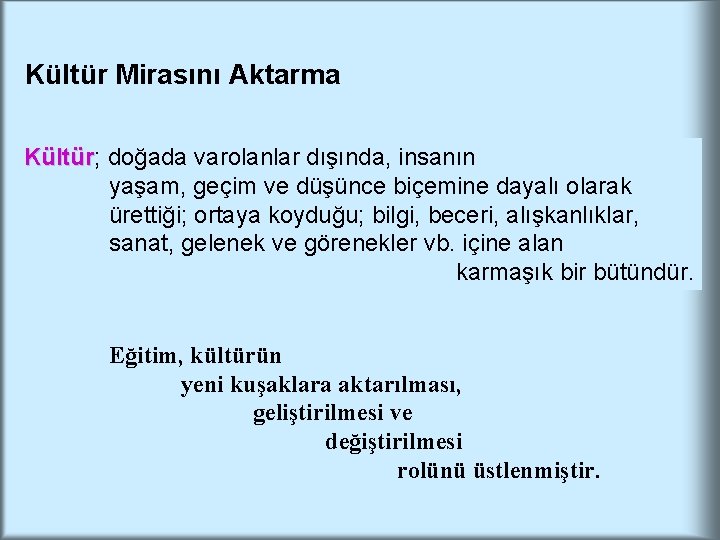 Kültür Mirasını Aktarma

Kültür; doğada varolanlar dışında, insanın yaşam, geçim ve düşünce biçemine dayalı olarak ürettiği; ortaya koyduğu; bilgi, beceri, alışkanlıklar, sanat, gelenek ve görenekler vb. içine alan karmaşık bir bütündür.

Eğitim, kültürün yeni kuşaklara aktarılması, geliştirilmesi ve değiştirilmesi rolünü üstlenmiştir.